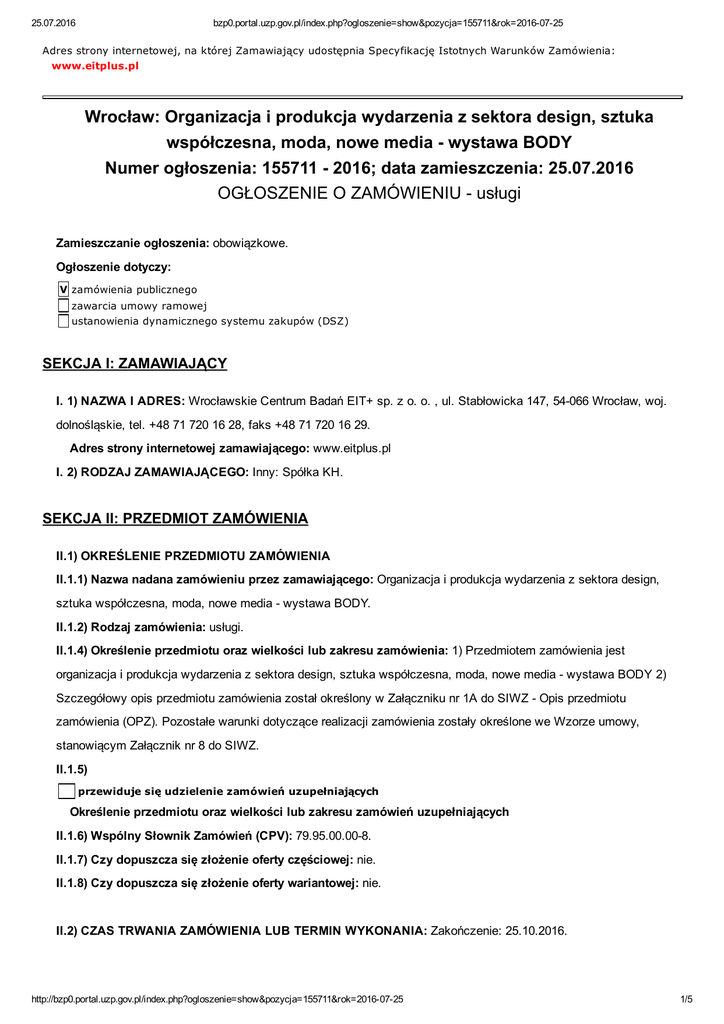 25.07.2016 bzp0.portal.uzp.gov.pl/index.php?ogloszenie=show&pozycja=155711&rok=2016-07-25

Adres strony internetowej, na której Zamawiający udostępnia Specyfikację Istotnych Warunków Zamówienia:
www.eitplus.pl

Wrocław: Organizacja i produkcja wydarzenia z sektora design, sztuka współczesna, moda, nowe media - wystawa BODY
Numer ogłoszenia: 155711 - 2016; data zamieszczenia: 25.07.2016
OGŁOSZENIE O ZAMÓWIENIU - usługi

Zamieszczanie ogłoszenia: obowiązkowe.

Ogłoszenie dotyczy:

V zamówienia publicznego
zawarcia umowy ramowej
ustanowienia dynamicznego systemu zakupów (DSZ)

SEKCJA I: ZAMAWIAJĄCY

I. 1) NAZWA I ADRES: Wrocławskie Centrum Badań EIT+ sp. z o. o. , ul. Stabłowicka 147, 54-066 Wrocław, woj. dolnośląskie, tel. +48 71 720 16 28, faks +48 71 720 16 29.

Adres strony internetowej zamawiającego: www.eitplus.pl

I. 2) RODZAJ ZAMAWIAJĄCEGO: Inny: Spółka KH.

SEKCJA II: PRZEDMIOT ZAMÓWIENIA

II.1) OKREŚLENIE PRZEDMIOTU ZAMÓWIENIA

II.1.1) Nazwa nadana zamówieniu przez zamawiającego: Organizacja i produkcja wydarzenia z sektora design, sztuka współczesna, moda, nowe media - wystawa BODY.

II.1.2) Rodzaj zamówienia: usługi.

II.1.4) Określenie przedmiotu oraz wielkości lub zakresu zamówienia: 1) Przedmiotem zamówienia jest organizacja i produkcja wydarzenia z sektora design, sztuka współczesna, moda, nowe media - wystawa BODY 2) Szczegółowy opis przedmiotu zamówienia został określony w Załączniku nr 1A do SIWZ - Opis przedmiotu zamówienia (OPZ). Pozostałe warunki dotyczące realizacji zamówienia zostały określone we Wzorze umowy, stanowiącym Załącznik nr 8 do SIWZ.

II.1.5)

przewiduje się udzielenie zamówień uzupełniających

Określenie przedmiotu oraz wielkości lub zakresu zamówień uzupełniających

II.1.6) Wspólny Słownik Zamówień (CPV): 79.95.00.00-8.

II.1.7) Czy dopuszcza się złożenie oferty częściowej: nie.

II.1.8) Czy dopuszcza się złożenie oferty wariantowej: nie.

II.2) CZAS TRWANIA ZAMÓWIENIA LUB TERMIN WYKONANIA: Zakończenie: 25.10.2016.

http://bzp0.portal.uzp.gov.pl/index.php?ogloszenie=show&pozycja=155711&rok=2016-07-25 1/5